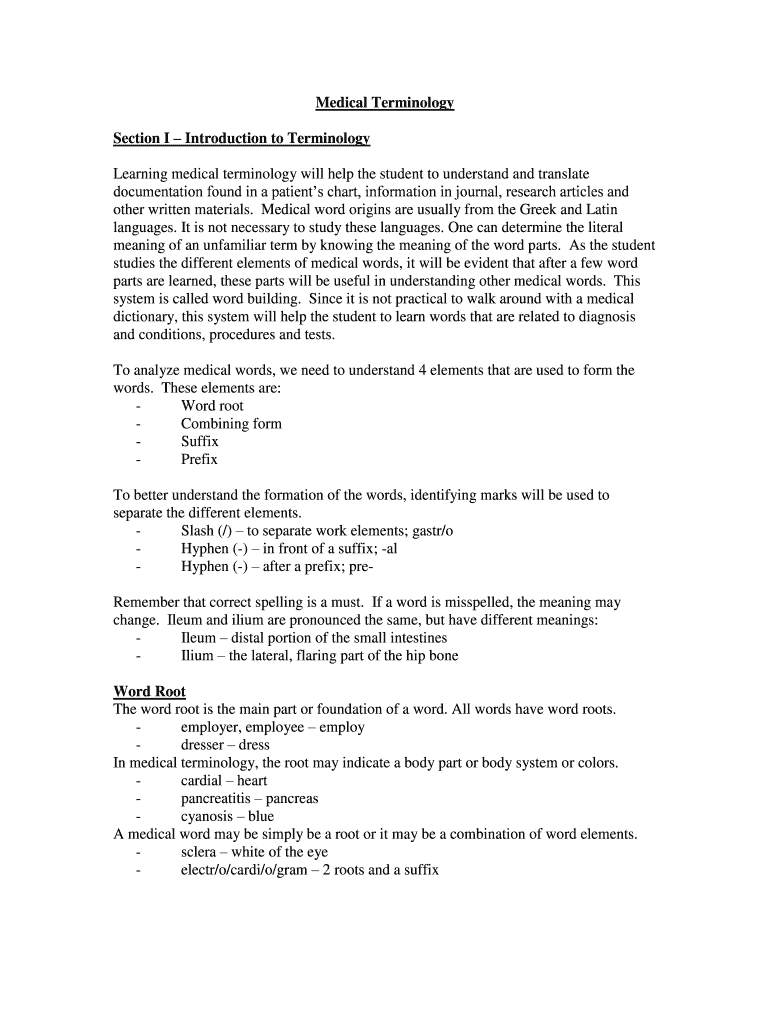 Medical Terminology

Section I – Introduction to Terminology

Learning medical terminology will help the student to understand and translate documentation found in a patient's chart, information in journal, research articles and other written materials. Medical word origins are usually from the Greek and Latin languages. It is not necessary to study these languages. One can determine the literal meaning of an unfamiliar term by knowing the meaning of the word parts. As the student studies the different elements of medical words, it will be evident that after a few word parts are learned, these parts will be useful in understanding other medical words. This system is called word building. Since it is not practical to walk around with a medical dictionary, this system will help the student to learn words that are related to diagnosis and conditions, procedures and tests.

To analyze medical words, we need to understand 4 elements that are used to form the words. These elements are:
- Word root
- Combining form
- Suffix
- Prefix

To better understand the formation of the words, identifying marks will be used to separate the different elements.
- Slash (/) – to separate work elements; gastr/o
- Hyphen (-) – in front of a suffix; -al
- Hyphen (-) – after a prefix; pre-

Remember that correct spelling is a must. If a word is misspelled, the meaning may change. Ileum and ilium are pronounced the same, but have different meanings:
- Ileum – distal portion of the small intestines
- Ilium – the lateral, flaring part of the hip bone

Word Root
The word root is the main part or foundation of a word. All words have word roots.
- employer, employee – employ
- dresser – dress
In medical terminology, the root may indicate a body part or body system or colors.
- cardial – heart
- pancreatitis – pancreas
- cyanosis – blue
A medical word may be simply be a root or it may be a combination of word elements.
- sclera – white of the eye
- electr/o/cardi/o/gram – 2 roots and a suffix